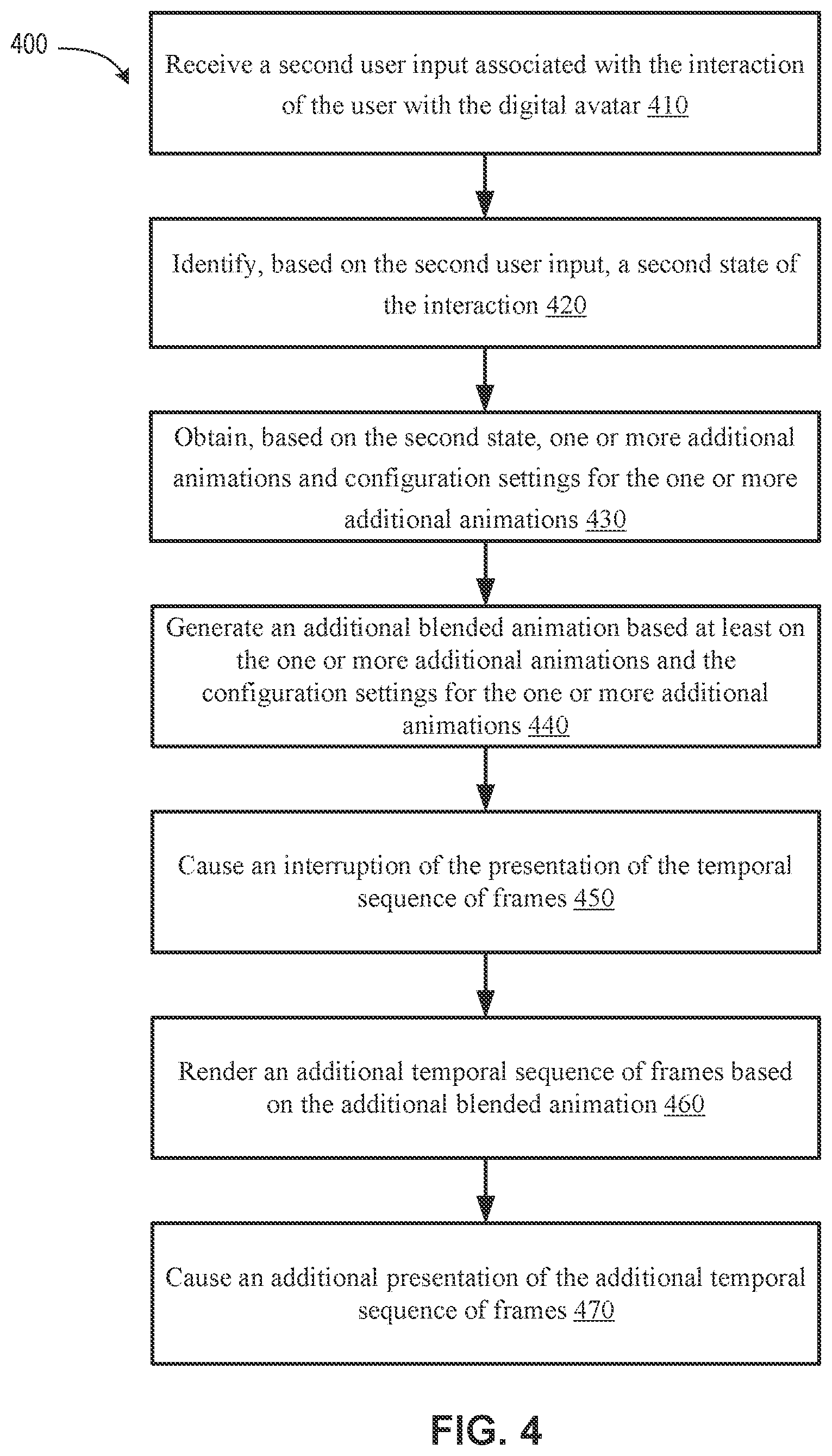 400

Receive a second user input associated with the interaction of the user with the digital avatar 410

Identify, based on the second user input, a second state of the interaction 420

Obtain, based on the second state, one or more additional animations and configuration settings for the one or more additional animations 430

Generate an additional blended animation based at least on the one or more additional animations and the configuration settings for the one or more additional animations 440

Cause an interruption of the presentation of the temporal sequence of frames 450

Render an additional temporal sequence of frames based on the additional blended animation 460

Cause an additional presentation of the additional temporal sequence of frames 470

FIG. 4